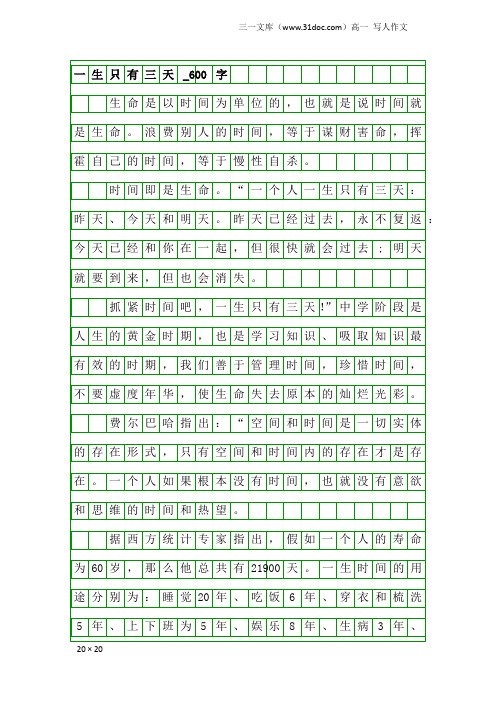 三一文库（www.31doc.com）高一 写人作文

一生只有三天_600字

生命是以时间为单位的，也就是说时间就是生命。浪费别人的时间，等于谋财害命，挥霍自己的时间，等于慢性自杀。

时间即是生命。“一个人一生只有三天：昨天、今天和明天。昨天已经过去，永不复返；今天已经和你在一起，但很快就会过去；明天就要到来，但也会消失。

抓紧时间吧，一生只有三天!”中学阶段是人生的黄金时期，也是学习知识、吸取知识最有效的时期，我们善于管理时间，珍惜时间，不要虚度年华，使生命失去原本的灿烂光彩。

费尔巴哈指出：“空间和时间是一切实体的存在形式，只有空间和时间内的存在才是存在。一个人如果根本没有时间，也就没有意欲和思维的时间和热望。

据西方统计专家指出，假如一个人的寿命为60岁，那么他总共有21900天。一生时间的用途分别为：睡觉20年、吃饭6年、穿衣和梳洗5年、上下班为5年、娱乐8年、生病3年、

20×20